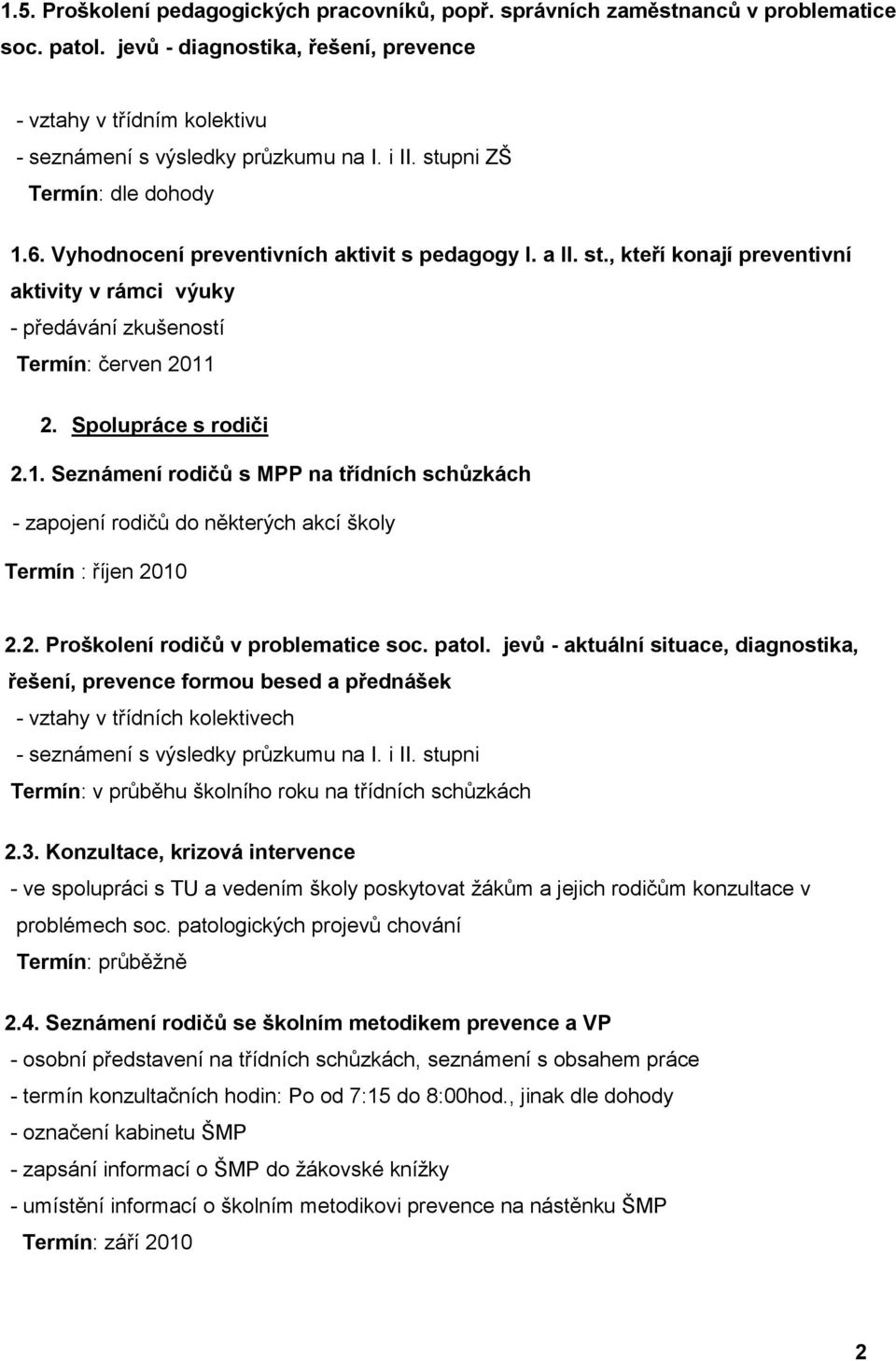 1.5. Proškolení pedagogických pracovníků, popř. správních zaměstnanců v problematice soc. patol. jevů - diagnostika, řešení, prevence

- vztahy v třídním kolektivu
- seznámení s výsledky průzkumu na I. i II. stupni ZŠ
Termín: dle dohody

1.6. Vyhodnocení preventivních aktivit s pedagogy I. a II. st., kteří konají preventivní aktivity v rámci výuky
- předávání zkušeností
Termín: červen 2011

2. Spolupráce s rodiči

2.1. Seznámení rodičů s MPP na třídních schůzkách
- zapojení rodičů do některých akcí školy
Termín : říjen 2010

2.2. Proškolení rodičů v problematice soc. patol. jevů - aktuální situace, diagnostika, řešení, prevence formou besed a přednášek
- vztahy v třídních kolektivech
- seznámení s výsledky průzkumu na I. i II. stupni
Termín: v průběhu školního roku na třídních schůzkách

2.3. Konzultace, krizová intervence
- ve spolupráci s TU a vedením školy poskytovat žákům a jejich rodičům konzultace v problémech soc. patologických projevů chování
Termín: průběžně

2.4. Seznámení rodičů se školním metodikem prevence a VP
- osobní představení na třídních schůzkách, seznámení s obsahem práce
- termín konzultačních hodin: Po od 7:15 do 8:00hod., jinak dle dohody
- označení kabinetu ŠMP
- zapsání informací o ŠMP do žákovské knížky
- umístění informací o školním metodikovi prevence na nástěnku ŠMP
Termín: září 2010

2